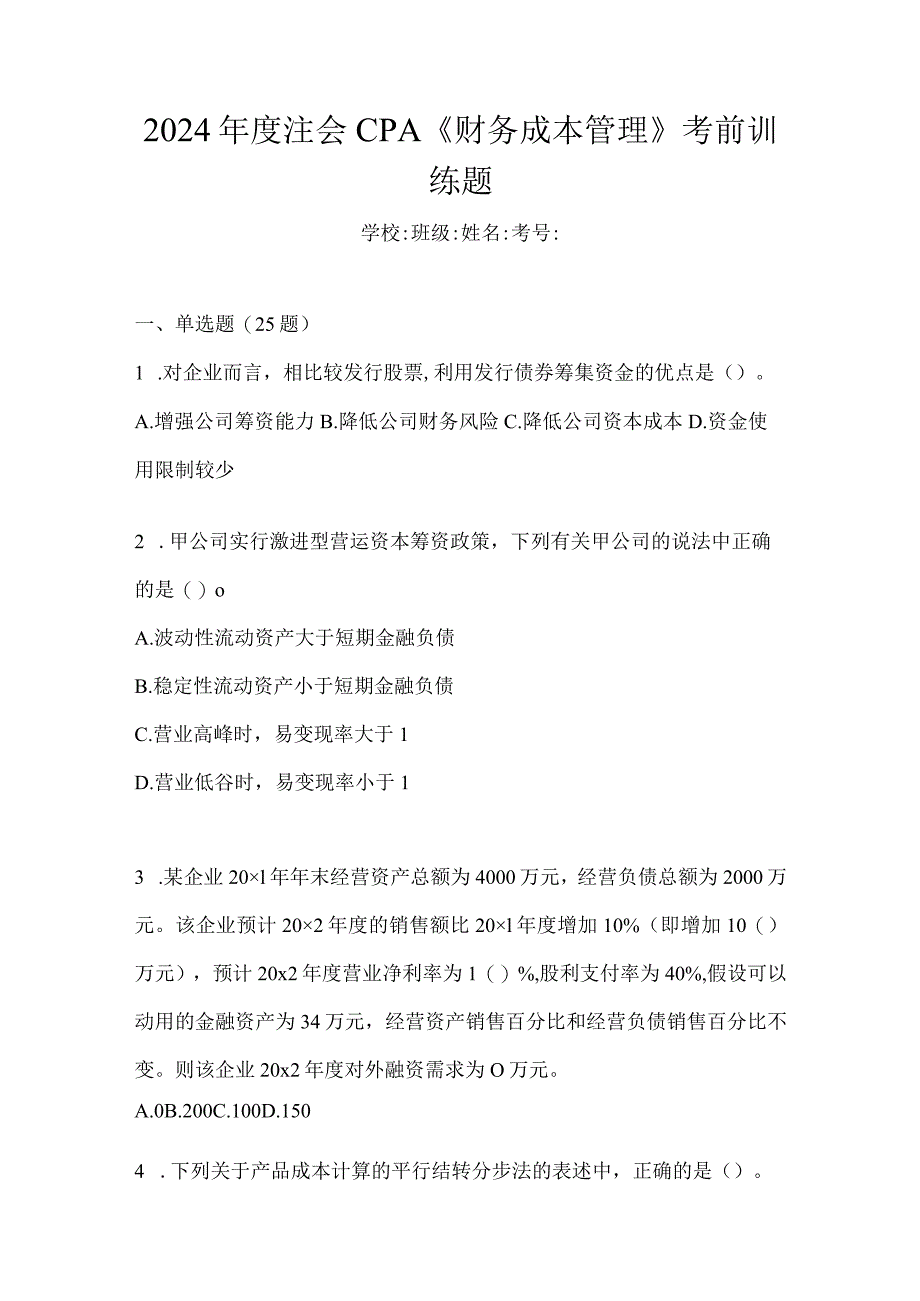 2024年度注会CPA《财务成本管理》考前训练题

学校:班级:姓名:考号:

一、单选题（25题）

1 .对企业而言，相比较发行股票,利用发行债券筹集资金的优点是（）。

A.增强公司筹资能力 B.降低公司财务风险 C.降低公司资本成本 D.资金使用限制较少

2 .甲公司实行激进型营运资本筹资政策，下列有关甲公司的说法中正确的是（）o

A.波动性流动资产大于短期金融负债

B.稳定性流动资产小于短期金融负债

C.营业高峰时，易变现率大于1

D.营业低谷时，易变现率小于1

3 .某企业20×l年年末经营资产总额为4000万元，经营负债总额为2000万元。该企业预计20×2年度的销售额比20×l年度增加10%（即增加10（）万元），预计20x2年度营业净利率为1（）%,股利支付率为40%,假设可以动用的金融资产为34万元，经营资产销售百分比和经营负债销售百分比不变。则该企业20x2年度对外融资需求为O万元。

A.0B.200C.100D.150

4 .下列关于产品成本计算的平行结转分步法的表述中，正确的是（）。